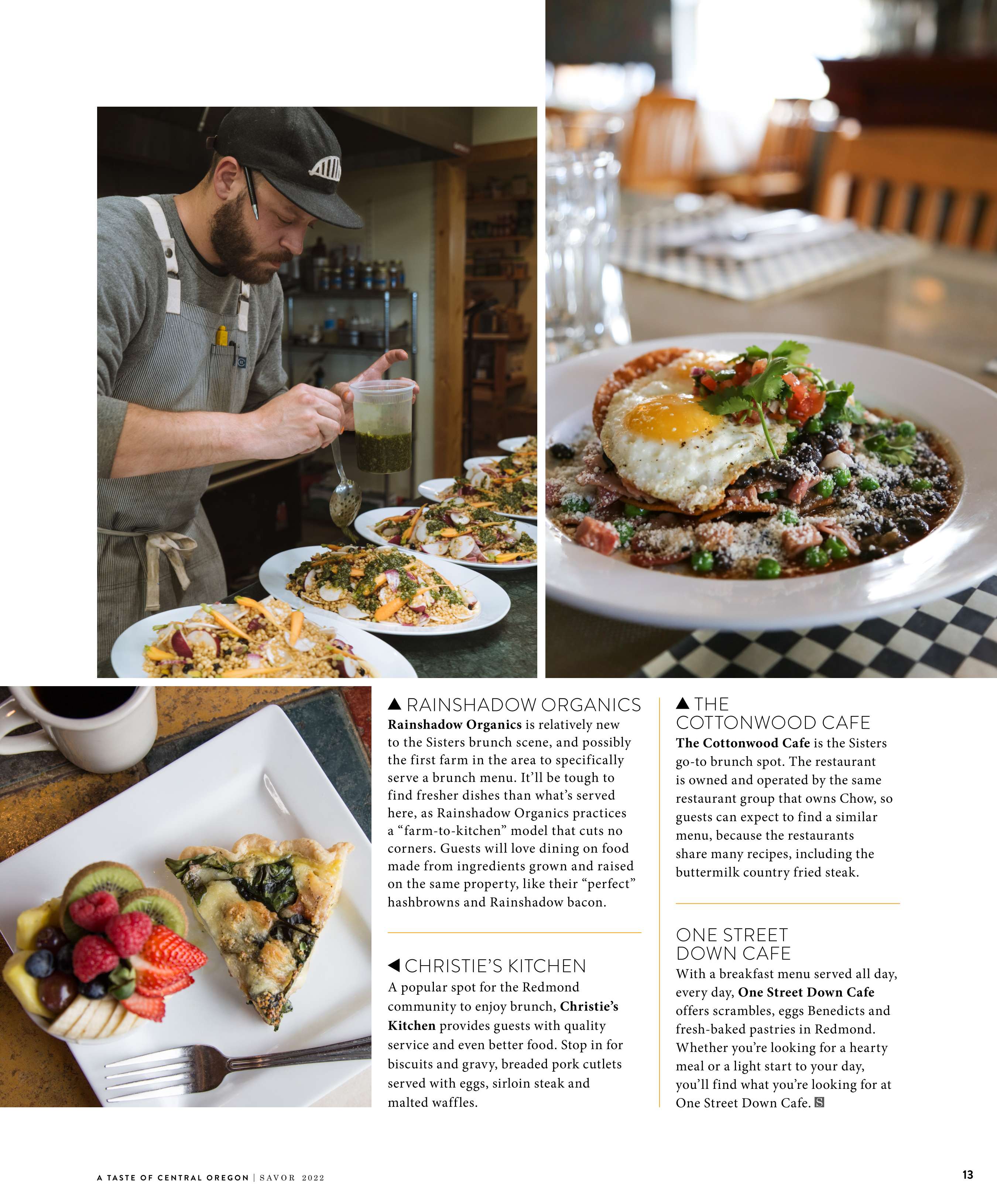 ▲ RAINSHADOW ORGANICS
**Rainshadow Organics** is relatively new to the Sisters brunch scene, and possibly the first farm in the area to specifically serve a brunch menu. It'll be tough to find fresher dishes than what's served here, as Rainshadow Organics practices a "farm-to-kitchen" model that cuts no corners. Guests will love dining on food made from ingredients grown and raised on the same property, like their "perfect" hashbrowns and Rainshadow bacon.

◀ CHRISTIE'S KITCHEN
A popular spot for the Redmond community to enjoy brunch, **Christie's Kitchen** provides guests with quality service and even better food. Stop in for biscuits and gravy, breaded pork cutlets served with eggs, sirloin steak and malted waffles.

▲ THE COTTONWOOD CAFE
**The Cottonwood Cafe** is the Sisters go-to brunch spot. The restaurant is owned and operated by the same restaurant group that owns Chow, so guests can expect to find a similar menu, because the restaurants share many recipes, including the buttermilk country fried steak.

ONE STREET DOWN CAFE
With a breakfast menu served all day, every day, **One Street Down Cafe** offers scrambles, eggs Benedicts and fresh-baked pastries in Redmond. Whether you're looking for a hearty meal or a light start to your day, you'll find what you're looking for at One Street Down Cafe. S

A TASTE OF CENTRAL OREGON | SAVOR 2022

13